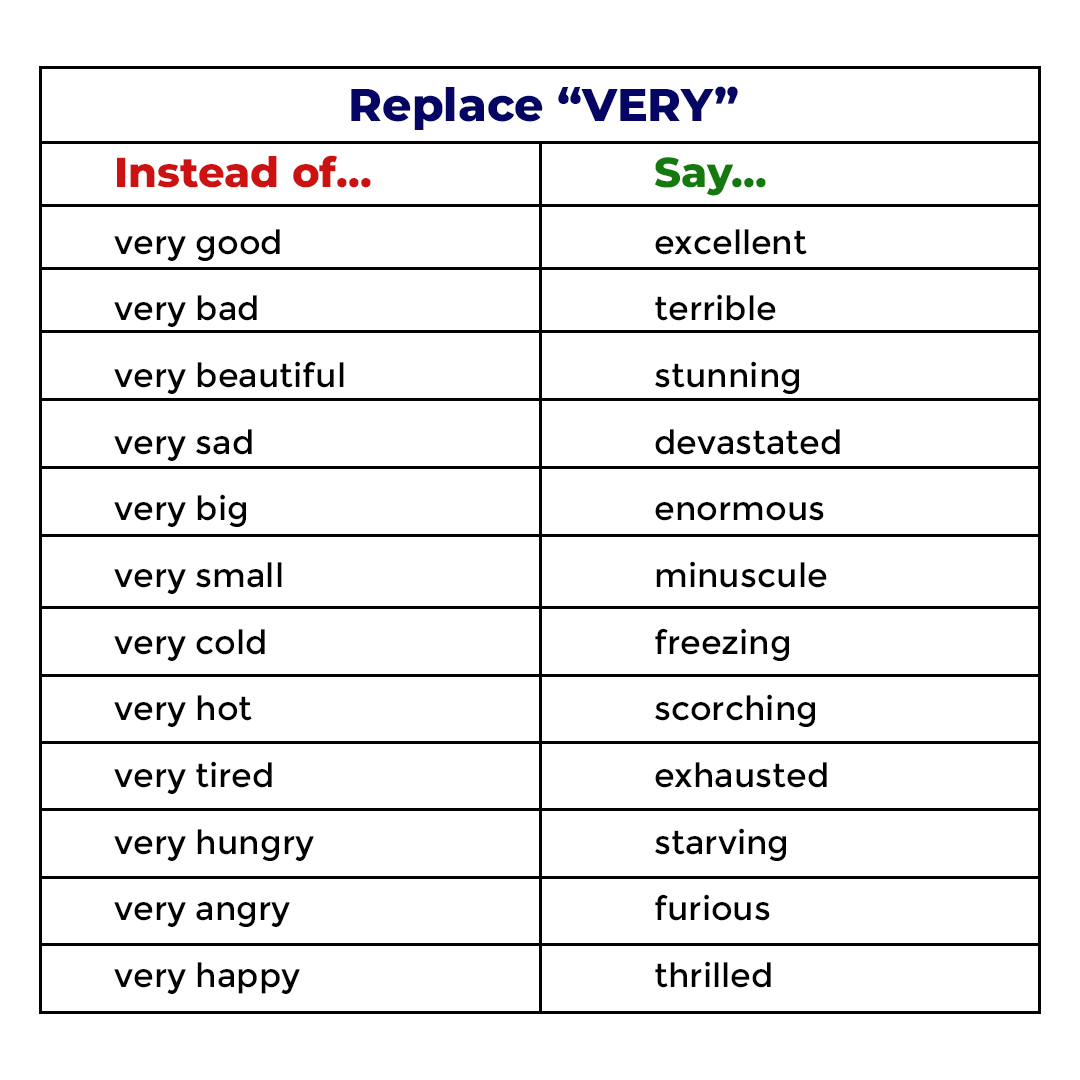 | Replace "VERY" | |
|---|---|
| Instead of... | Say... |
| very good | excellent |
| very bad | terrible |
| very beautiful | stunning |
| very sad | devastated |
| very big | enormous |
| very small | minuscule |
| very cold | freezing |
| very hot | scorching |
| very tired | exhausted |
| very hungry | starving |
| very angry | furious |
| very happy | thrilled |